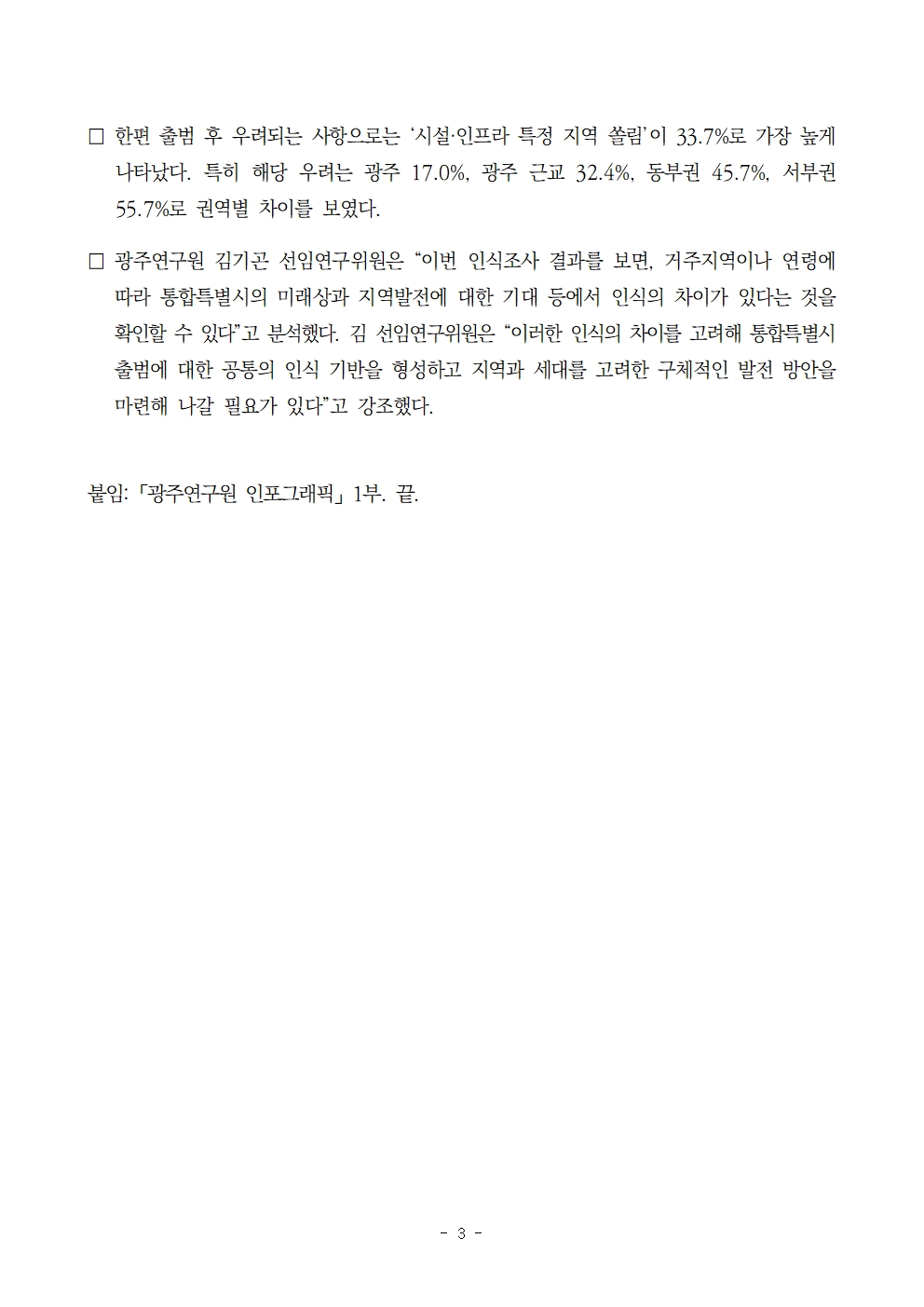 □ 한편 출범 후 우려되는 사항으로는 '시설·인프라 특정 지역 쏠림'이 33.7%로 가장 높게 나타났다. 특히 해당 우려는 광주 17.0%, 광주 근교 32.4%, 동부권 45.7%, 서부권 55.7%로 권역별 차이를 보였다.

□ 광주연구원 김기곤 선임연구위원은 "이번 인식조사 결과를 보면, 거주지역이나 연령에 따라 통합특별시의 미래상과 지역발전에 대한 기대 등에서 인식의 차이가 있다는 것을 확인할 수 있다"고 분석했다. 김 선임연구위원은 "이러한 인식의 차이를 고려해 통합특별시 출범에 대한 공통의 인식 기반을 형성하고 지역과 세대를 고려한 구체적인 발전 방안을 마련해 나갈 필요가 있다"고 강조했다.

붙임: 「광주연구원 인포그래픽」 1부. 끝.

- 3 -